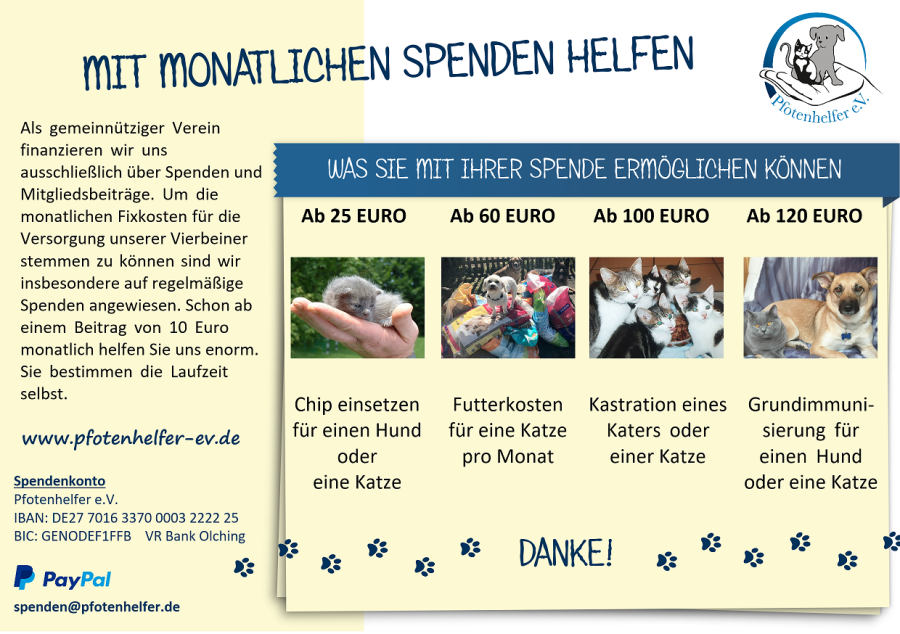 MIT MONATLICHEN SPENDEN HELFEN

Pfotenhelfer e.V.

Als gemeinnütziger Verein finanzieren wir uns ausschließlich über Spenden und Mitgliedsbeiträge. Um die monatlichen Fixkosten für die Versorgung unserer Vierbeiner stemmen zu können sind wir insbesondere auf regelmäßige Spenden angewiesen. Schon ab einem Beitrag von 10 Euro monatlich helfen Sie uns enorm. Sie bestimmen die Laufzeit selbst.

www.pfotenhelfer-ev.de

Spendenkonto
Pfotenhelfer e.V.
IBAN: DE27 7016 3370 0003 2222 25
BIC: GENODEF1FFB VR Bank Olching

PayPal

spenden@pfotenhelfer.de

WAS SIE MIT IHRER SPENDE ERMÖGLICHEN KÖNNEN

Ab 25 EURO

Chip einsetzen für einen Hund oder eine Katze

Ab 60 EURO

Futterkosten für eine Katze pro Monat

Ab 100 EURO

Kastration eines Katers oder einer Katze

Ab 120 EURO

Grundimmunisierung für einen Hund oder eine Katze

DANKE!